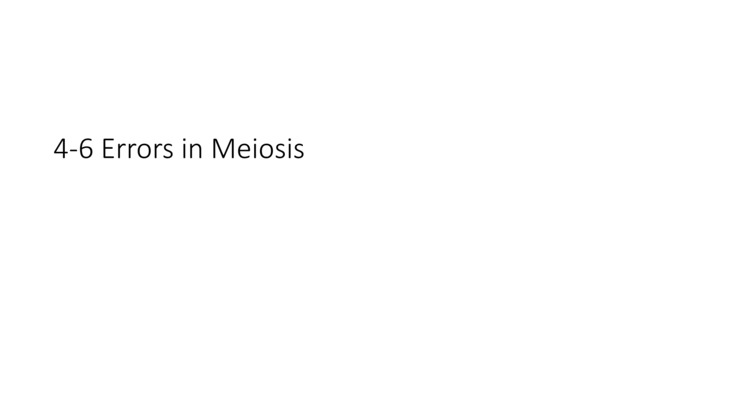 4-6 Errors in Meiosis